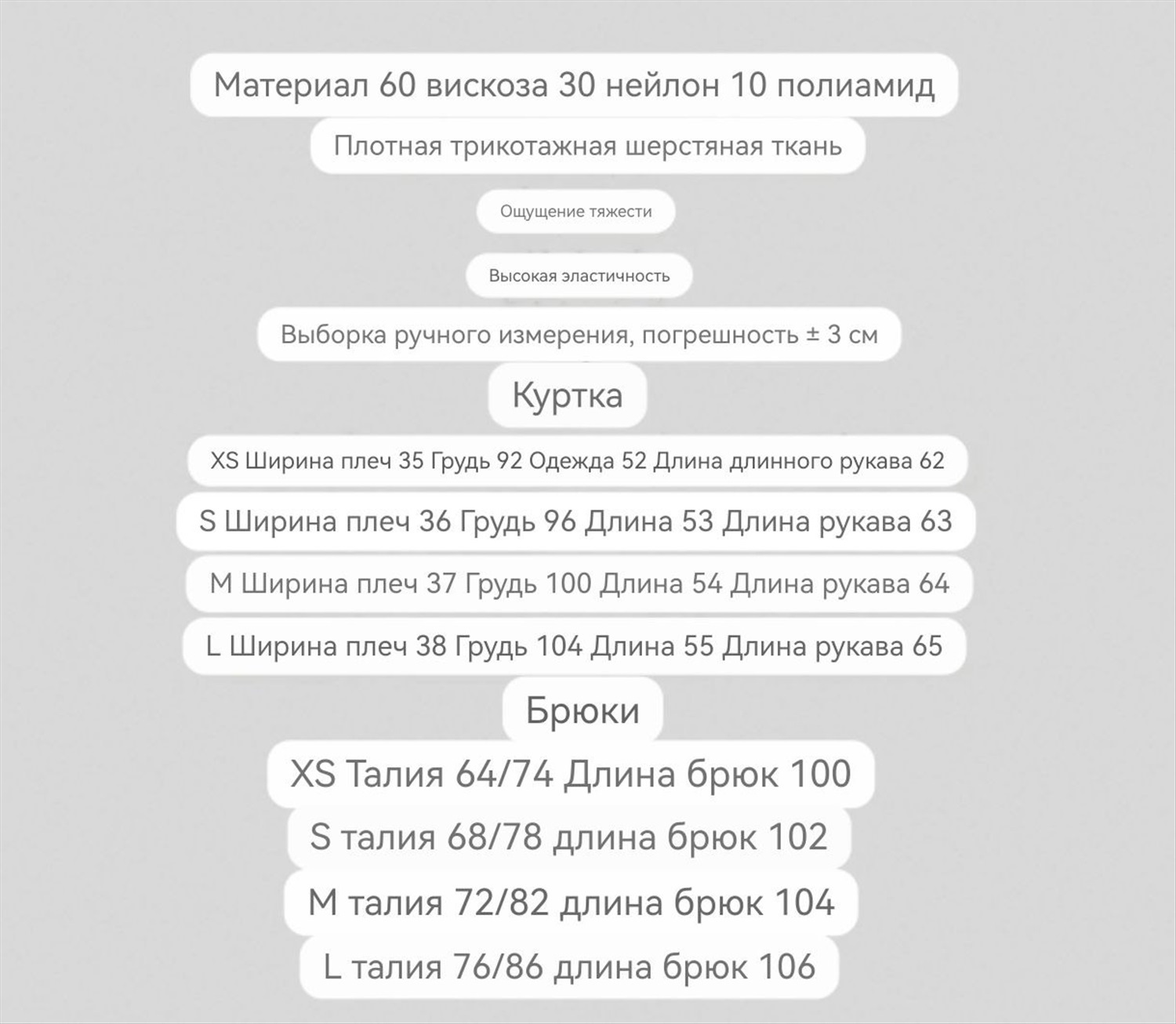 Материал 60 вискоза 30 нейлон 10 полиамид

Плотная трикотажная шерстяная ткань

Ощущение тяжести

Высокая эластичность

Выборка ручного измерения, погрешность ± 3 см

Куртка

XS Ширина плеч 35 Грудь 92 Одежда 52 Длина длинного рукава 62

S Ширина плеч 36 Грудь 96 Длина 53 Длина рукава 63

M Ширина плеч 37 Грудь 100 Длина 54 Длина рукава 64

L Ширина плеч 38 Грудь 104 Длина 55 Длина рукава 65

Брюки

XS Талия 64/74 Длина брюк 100

S талия 68/78 длина брюк 102

M талия 72/82 длина брюк 104

L талия 76/86 длина брюк 106